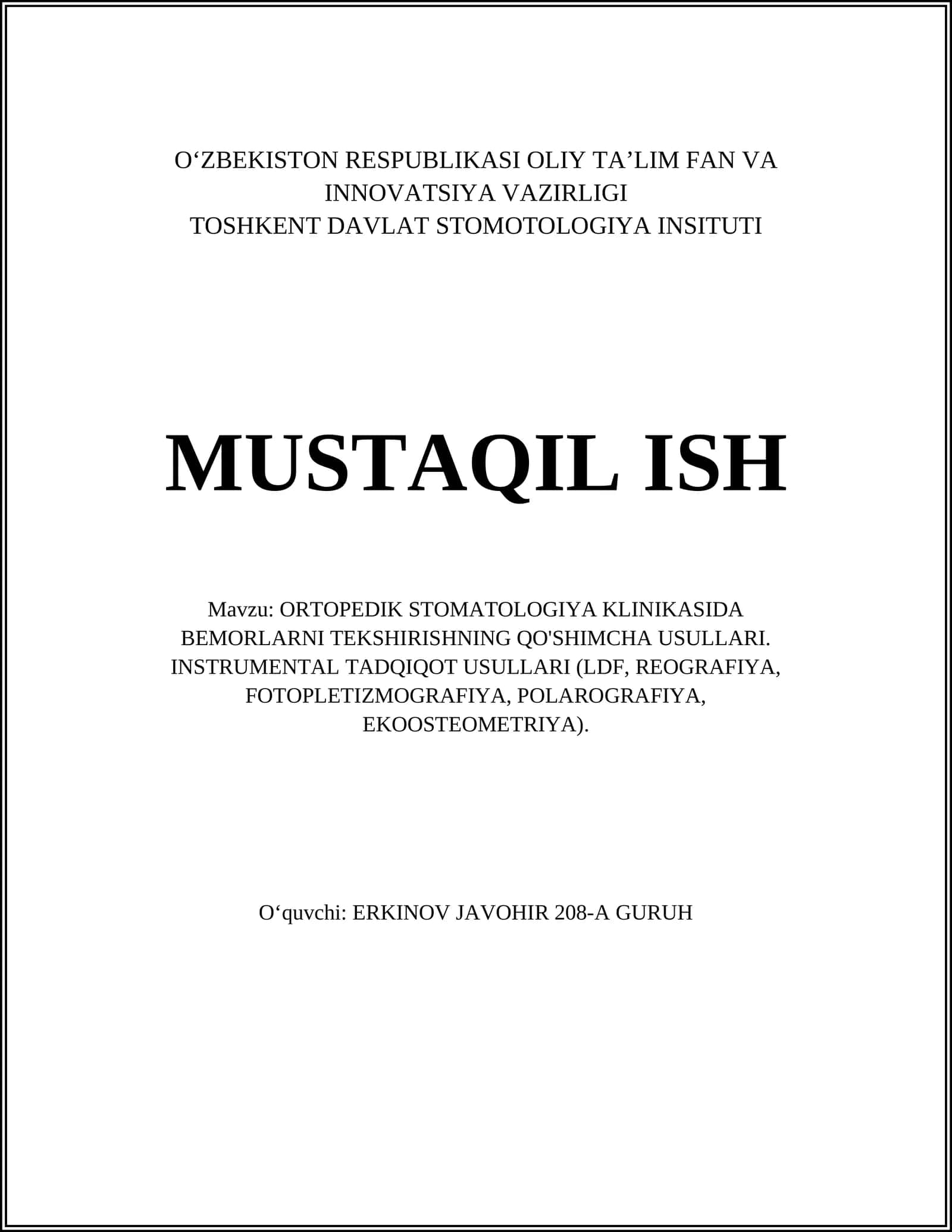 O‘ZBEKISTON RESPUBLIKASI OLIY TA’LIM FAN VA INNOVATSIYA VAZIRLIGI
TOSHKENT DAVLAT STOMOTOLOGIYA INSITUTI

MUSTAQIL ISH

Mavzu: ORTOPEDIK STOMATOLOGIYA KLINIKASIDA BEMORLARNI TEKSHIRISHNING QO'SHIMCHA USULLARI. INSTRUMENTAL TADQIQOT USULLARI (LDF, REOGRAFIYA, FOTOPLETIZMOGRAFIYA, POLAROGRAFIYA, EKOOSTEOMETRIYA).

O‘quvchi: ERKINOV JAVOHIR 208-A GURUH